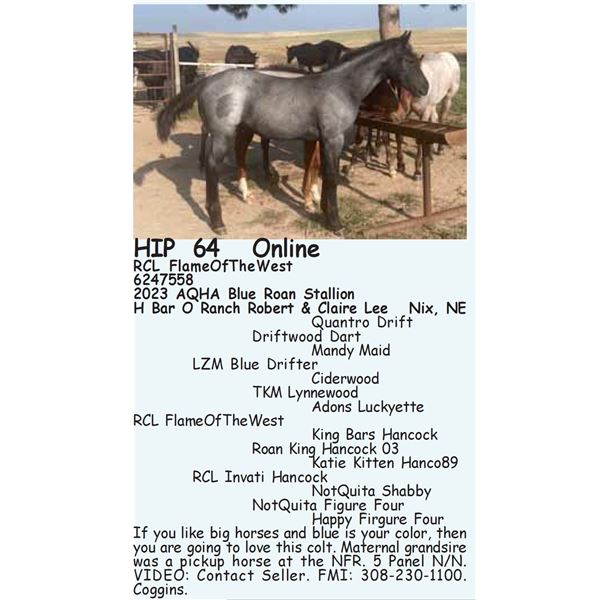 HIP 64 Online
RCL FlameOfTheWest
6247558
2023 AQHA Blue Roan Stallion
H Bar O Ranch Robert & Claire Lee Nix, NE

Quantro Drift
Driftwood Dart
Mandy Maid
LZM Blue Drifter
Ciderwood
TKM Lynnewood
Adons Luckyette
RCL FlameOfTheWest
King Bars Hancock
Roan King Hancock 03
Katie Kitten Hanco89
RCL Invati Hancock
NotQuita Shabby
NotQuita Figure Four
Happy Firgure Four

If you like big horses and blue is your color, then you are going to love this colt. Maternal grandsire was a pickup horse at the NFR. 5 Panel N/N. VIDEO: Contact Seller. FMI: 308-230-1100. Coggins.